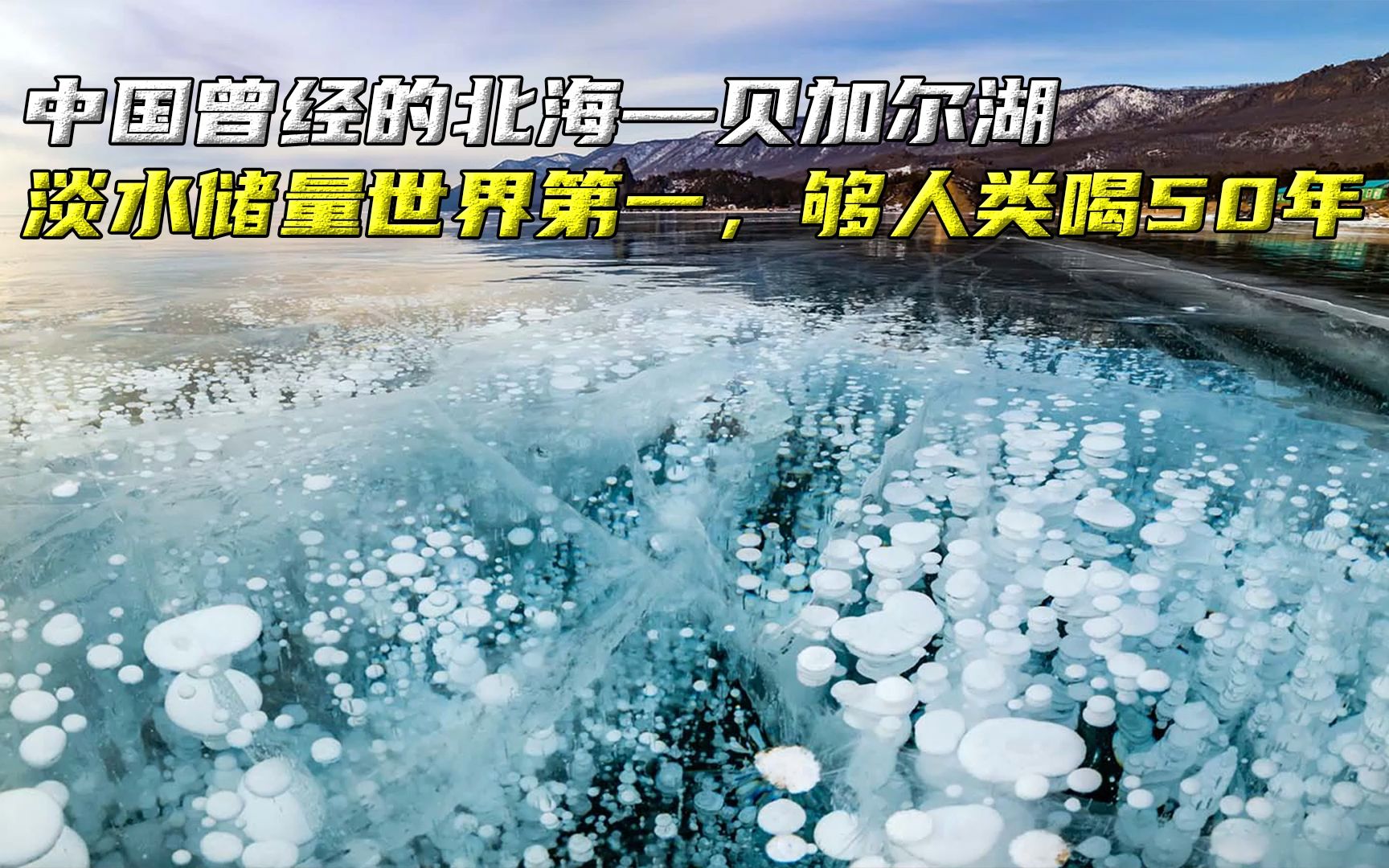 中国曾经的北海—贝加尔湖
淡水储量世界第一，够人类喝50年